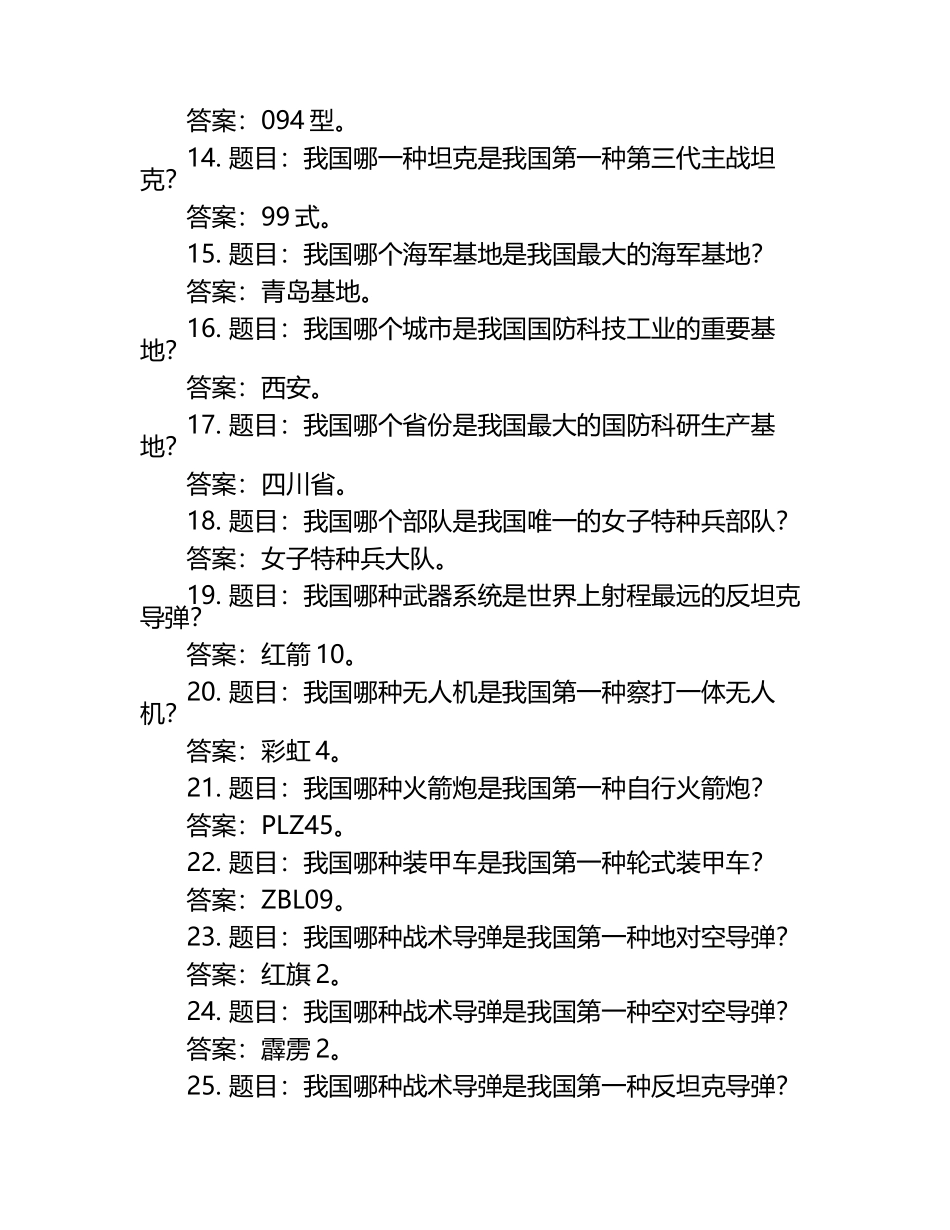 答案：094 型。

14. 题目：我国哪一种坦克是我国第一种第三代主战坦克？

答案：99 式。

15. 题目：我国哪个海军基地是我国最大的海军基地？

答案：青岛基地。

16. 题目：我国哪个城市是我国国防科技工业的重要基地？

答案：西安。

17. 题目：我国哪个省份是我国最大的国防科研生产基地？

答案：四川省。

18. 题目：我国哪个部队是我国唯一的女子特种兵部队？

答案：女子特种兵大队。

19. 题目：我国哪种武器系统是世界上射程最远的反坦克导弹？

答案：红箭 10。

20. 题目：我国哪种无人机是我国第一种察打一体无人机？

答案：彩虹 4。

21. 题目：我国哪种火箭炮是我国第一种自行火箭炮？

答案：PLZ45。

22. 题目：我国哪种装甲车是我国第一种轮式装甲车？

答案：ZBL09。

23. 题目：我国哪种战术导弹是我国第一种地对空导弹？

答案：红旗 2。

24. 题目：我国哪种战术导弹是我国第一种空对空导弹？

答案：霹雳 2。

25. 题目：我国哪种战术导弹是我国第一种反坦克导弹？